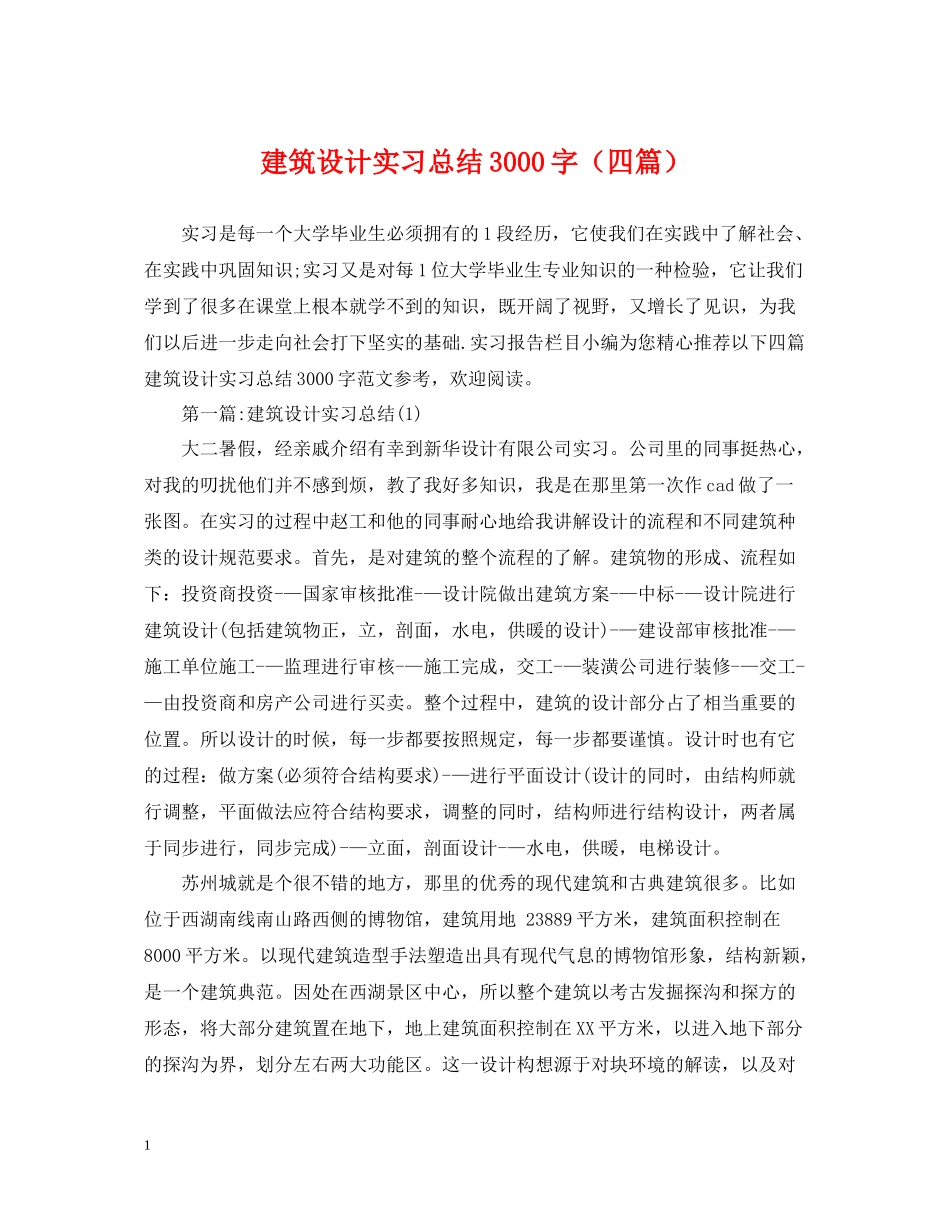 建筑设计实习总结3000字（四篇）

实习是每一个大学毕业生必须拥有的1段经历，它使我们在实践中了解社会、在实践中巩固知识;实习又是对每1位大学毕业生专业知识的一种检验，它让我们学到了很多在课堂上根本就学不到的知识，既开阔了视野，又增长了见识，为我们以后进一步走向社会打下坚实的基础.实习报告栏目小编为您精心推荐以下四篇建筑设计实习总结3000字范文参考，欢迎阅读。

第一篇:建筑设计实习总结(1)

大二暑假，经亲戚介绍有幸到新华设计有限公司实习。公司里的同事挺热心，对我的叨扰他们并不感到烦，教了我好多知识，我是在那里第一次作cad做了一张图。在实习的过程中赵工和他的同事耐心地给我讲解设计的流程和不同建筑种类的设计规范要求。首先，是对建筑的整个流程的了解。建筑物的形成、流程如下：投资商投资-—国家审核批准-—设计院做出建筑方案-—中标-—设计院进行建筑设计(包括建筑物正，立，剖面，水电，供暖的设计)-—建设部审核批准-—施工单位施工-—监理进行审核-—施工完成，交工-—装潢公司进行装修-—交工-—由投资商和房产公司进行买卖。整个过程中，建筑的设计部分占了相当重要的位置。所以设计的时候，每一步都要按照规定，每一步都要谨慎。设计时也有它的过程：做方案(必须符合结构要求)-—进行平面设计(设计的同时，由结构师就行调整，平面做法应符合结构要求，调整的同时，结构师进行结构设计，两者属于同步进行，同步完成)-—立面，剖面设计-—水电，供暖，电梯设计。

苏州城就是个很不错的地方，那里的优秀的现代建筑和古典建筑很多。比如位于西湖南线南山路西侧的博物馆，建筑用地 23889平方米，建筑面积控制在8000平方米。以现代建筑造型手法塑造出具有现代气息的博物馆形象，结构新颖，是一个建筑典范。因处在西湖景区中心，所以整个建筑以考古发掘探沟和探方的形态，将大部分建筑置在地下，地上建筑面积控制在XX平方米，以进入地下部分的探沟为界，划分左右两大功能区。这一设计构想源于对块环境的解读，以及对

1